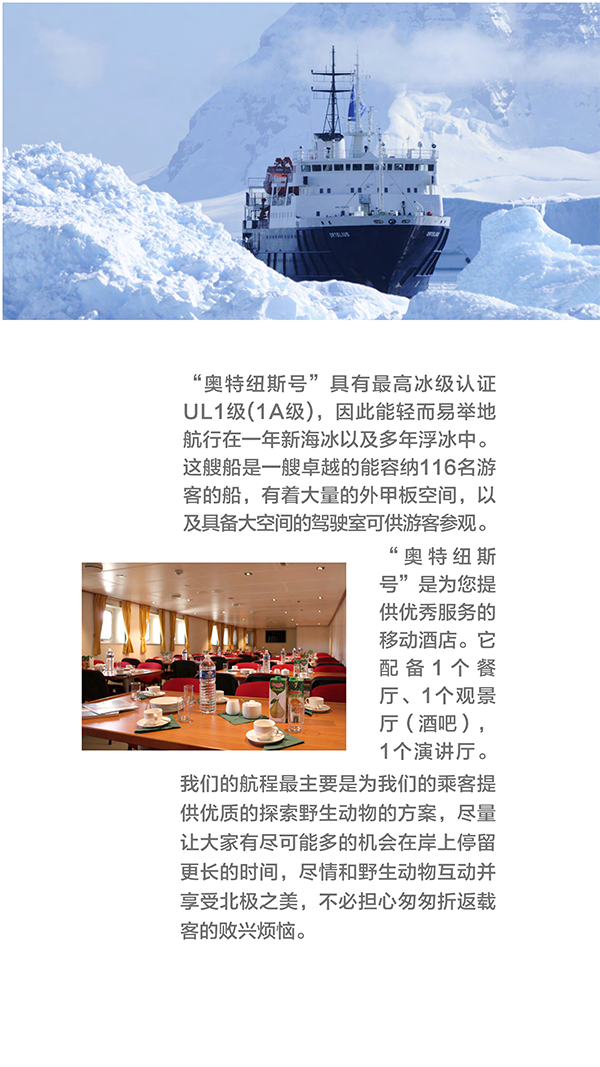 “奥特纽斯号”具有最高冰级认证UL1级(1A级)，因此能轻而易举地航行在一年新海冰以及多年浮冰中。这艘船是一艘卓越的能容纳116名游客的船，有着大量的外甲板空间，以及具备大空间的驾驶室可供游客参观。

“奥特纽斯号”是为您提供优秀服务的移动酒店。它配备1个餐厅、1个观景厅（酒吧），1个演讲厅。

我们的航程最主要是为我们的乘客提供优质的探索野生动物的方案，尽量让大家有尽可能多的机会在岸上停留更长的时间，尽情和野生动物互动并享受北极之美，不必担心匆匆折返载客的败兴烦恼。